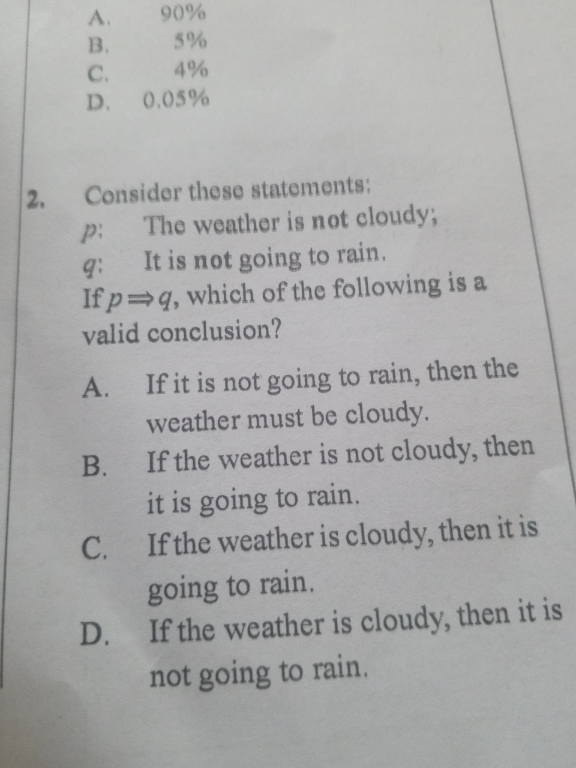 A. 90%
B. 5%
C. 4%
D. 0.05%

2. Consider these statements:
$p$: The weather is not cloudy;
$q$: It is not going to rain.
If $p \Rightarrow q$, which of the following is a valid conclusion?

A. If it is not going to rain, then the weather must be cloudy.
B. If the weather is not cloudy, then it is going to rain.
C. If the weather is cloudy, then it is going to rain.
D. If the weather is cloudy, then it is not going to rain.